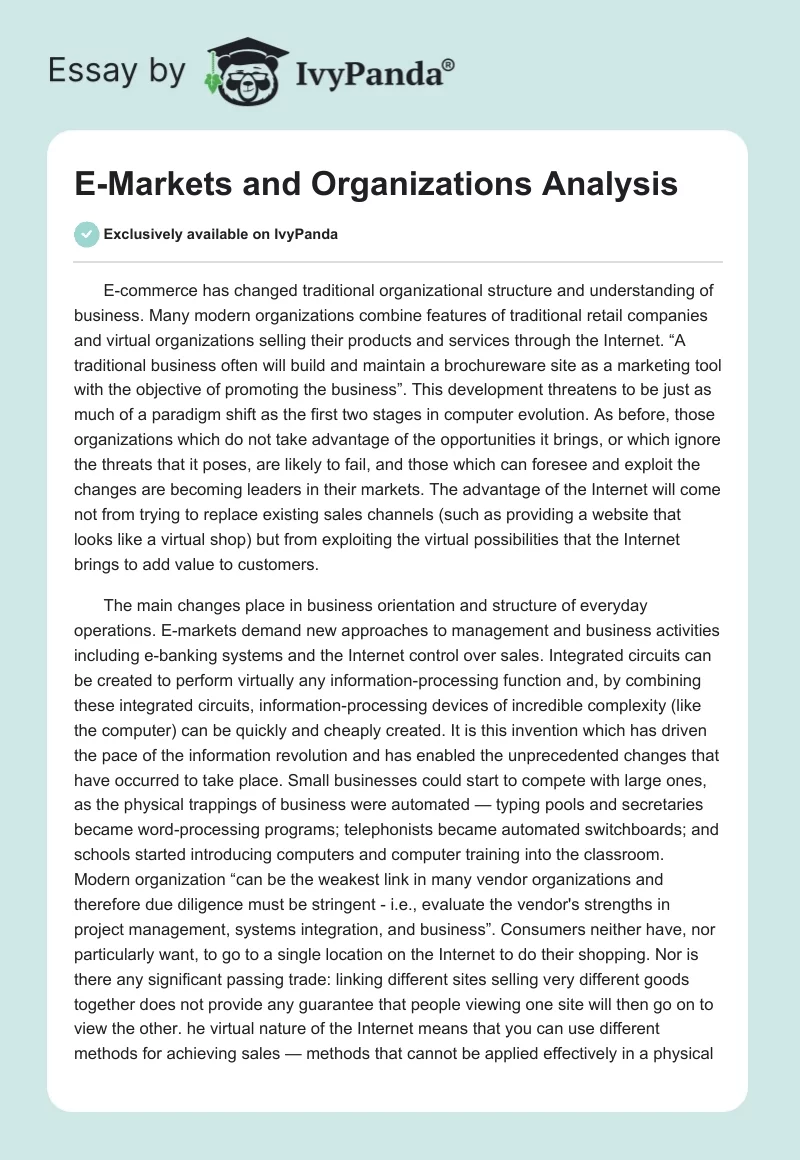 Essay by IvyPanda®

E-Markets and Organizations Analysis

Exclusively available on IvyPanda

E-commerce has changed traditional organizational structure and understanding of business. Many modern organizations combine features of traditional retail companies and virtual organizations selling their products and services through the Internet. “A traditional business often will build and maintain a brochureware site as a marketing tool with the objective of promoting the business”. This development threatens to be just as much of a paradigm shift as the first two stages in computer evolution. As before, those organizations which do not take advantage of the opportunities it brings, or which ignore the threats that it poses, are likely to fail, and those which can foresee and exploit the changes are becoming leaders in their markets. The advantage of the Internet will come not from trying to replace existing sales channels (such as providing a website that looks like a virtual shop) but from exploiting the virtual possibilities that the Internet brings to add value to customers.

The main changes place in business orientation and structure of everyday operations. E-markets demand new approaches to management and business activities including e-banking systems and the Internet control over sales. Integrated circuits can be created to perform virtually any information-processing function and, by combining these integrated circuits, information-processing devices of incredible complexity (like the computer) can be quickly and cheaply created. It is this invention which has driven the pace of the information revolution and has enabled the unprecedented changes that have occurred to take place. Small businesses could start to compete with large ones, as the physical trappings of business were automated — typing pools and secretaries became word-processing programs; telephonists became automated switchboards; and schools started introducing computers and computer training into the classroom. Modern organization “can be the weakest link in many vendor organizations and therefore due diligence must be stringent - i.e., evaluate the vendor's strengths in project management, systems integration, and business”. Consumers neither have, nor particularly want, to go to a single location on the Internet to do their shopping. Nor is there any significant passing trade: linking different sites selling very different goods together does not provide any guarantee that people viewing one site will then go on to view the other. he virtual nature of the Internet means that you can use different methods for achieving sales — methods that cannot be applied effectively in a physical